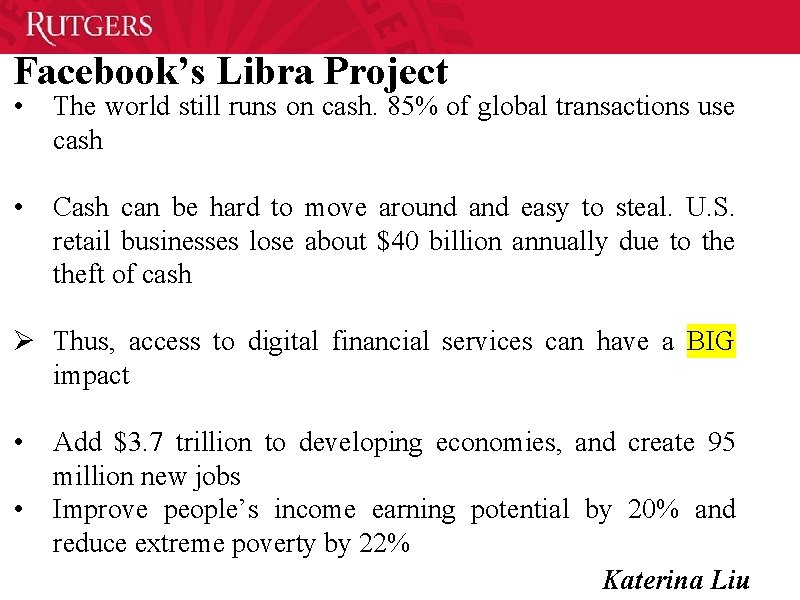 RUTGERS

Facebook's Libra Project

• The world still runs on cash. 85% of global transactions use cash

• Cash can be hard to move around and easy to steal. U.S. retail businesses lose about $40 billion annually due to the theft of cash

➢ Thus, access to digital financial services can have a BIG impact

• Add $3.7 trillion to developing economies, and create 95 million new jobs
• Improve people's income earning potential by 20% and reduce extreme poverty by 22%

Katerina Liu